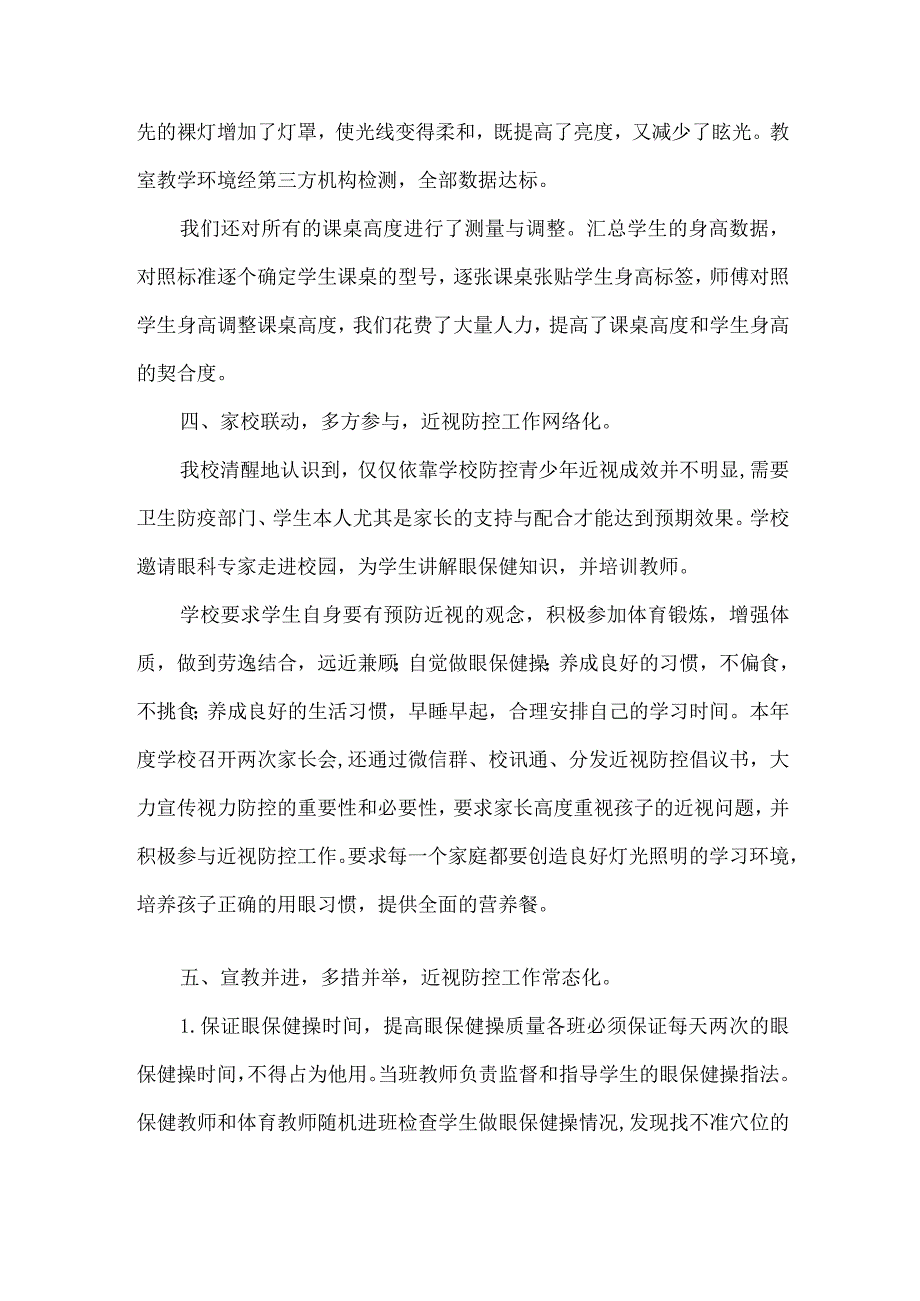 先的裸灯增加了灯罩，使光线变得柔和，既提高了亮度，又减少了眩光。教室教学环境经第三方机构检测，全部数据达标。

我们还对所有的课桌高度进行了测量与调整。汇总学生的身高数据，对照标准逐个确定学生课桌的型号，逐张课桌张贴学生身高标签，师傅对照学生身高调整课桌高度，我们花费了大量人力，提高了课桌高度和学生身高的契合度。

四、家校联动，多方参与，近视防控工作网络化。

我校清醒地认识到，仅仅依靠学校防控青少年近视成效并不明显，需要卫生防疫部门、学生本人尤其是家长的支持与配合才能达到预期效果。学校邀请眼科专家走进校园，为学生讲解眼保健知识，并培训教师。

学校要求学生自身要有预防近视的观念，积极参加体育锻炼，增强体质，做到劳逸结合，远近兼顾;自觉做眼保健操;养成良好的习惯，不偏食，不挑食;养成良好的生活习惯，早睡早起，合理安排自己的学习时间。本年度学校召开两次家长会，还通过微信群、校讯通、分发近视防控倡议书，大力宣传视力防控的重要性和必要性，要求家长高度重视孩子的近视问题，并积极参与近视防控工作。要求每一个家庭都要创造良好灯光照明的学习环境，培养孩子正确的用眼习惯，提供全面的营养餐。

五、宣教并进，多措并举，近视防控工作常态化。

1.保证眼保健操时间，提高眼保健操质量各班必须保证每天两次的眼保健操时间，不得占为他用。当班教师负责监督和指导学生的眼保健操指法。保健教师和体育教师随机进班检查学生做眼保健操情况，发现找不准穴位的